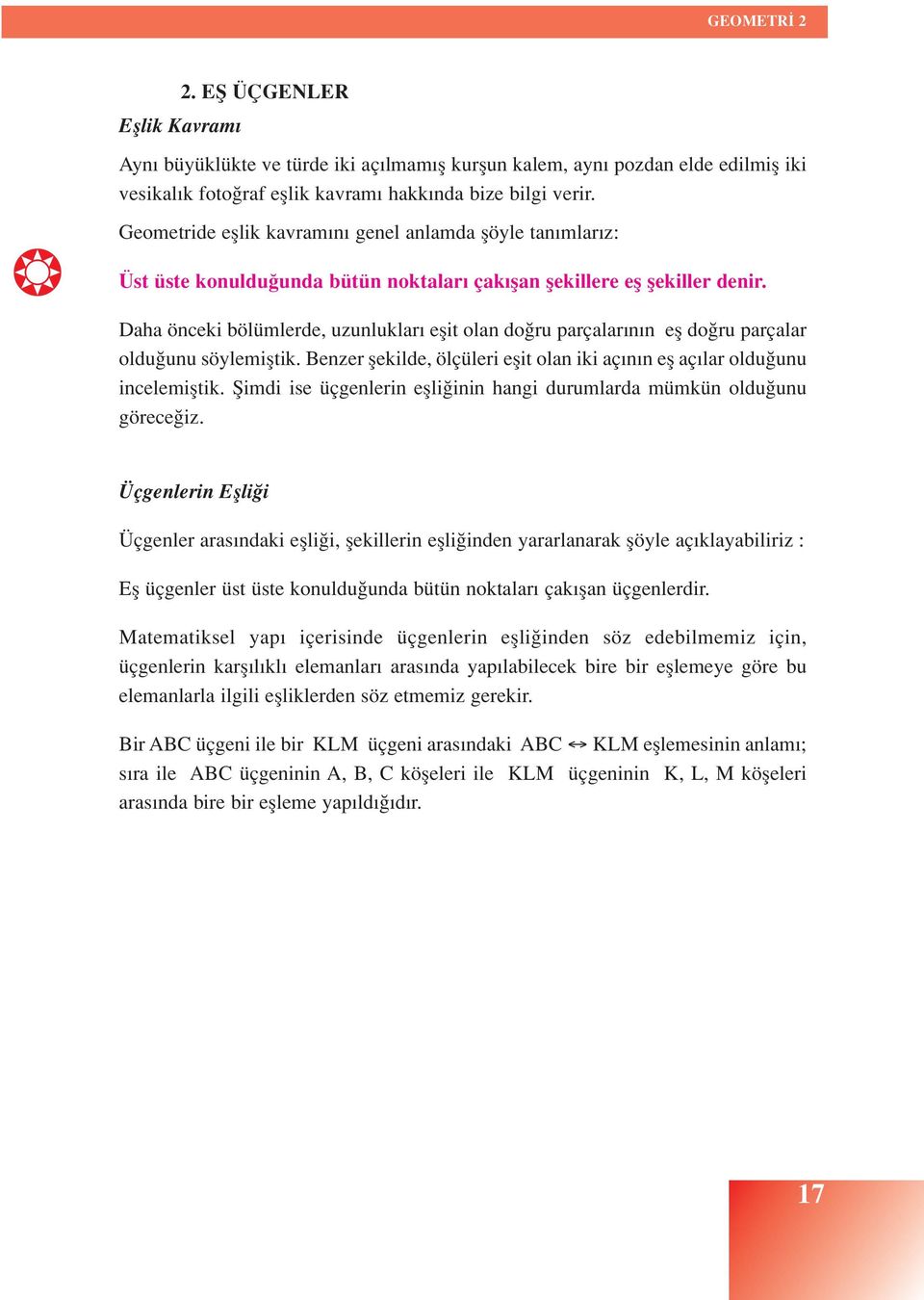 GEOMETRİ 2

2. EŞ ÜÇGENLER

Eşlik Kavramı

Aynı büyüklükte ve türde iki açılmamış kurşun kalem, aynı pozdan elde edilmiş iki vesikalık fotoğraf eşlik kavramı hakkında bize bilgi verir.

Geometride eşlik kavramını genel anlamda şöyle tanımlarız:

Üst üste konulduğunda bütün noktaları çakışan şekillere eş şekiller denir.

Daha önceki bölümlerde, uzunlukları eşit olan doğru parçalarının eş doğru parçalar olduğunu söylemiştik. Benzer şekilde, ölçüleri eşit olan iki açının eş açılar olduğunu incelemiştik. Şimdi ise üçgenlerin eşliğinin hangi durumlarda mümkün olduğunu göreceğiz.

Üçgenlerin Eşliği

Üçgenler arasındaki eşliği, şekillerin eşliğinden yararlanarak şöyle açıklayabiliriz :

Eş üçgenler üst üste konulduğunda bütün noktaları çakışan üçgenlerdir.

Matematiksel yapı içerisinde üçgenlerin eşliğinden söz edebilmemiz için, üçgenlerin karşılıklı elemanları arasında yapılabilecek bire bir eşlemeye göre bu elemanlarla ilgili eşliklerden söz etmemiz gerekir.

Bir ABC üçgeni ile bir KLM üçgeni arasındaki ABC $\leftrightarrow$ KLM eşlemesinin anlamı; sıra ile ABC üçgeninin A, B, C köşeleri ile KLM üçgeninin K, L, M köşeleri arasında bire bir eşleme yapıldığıdır.

17